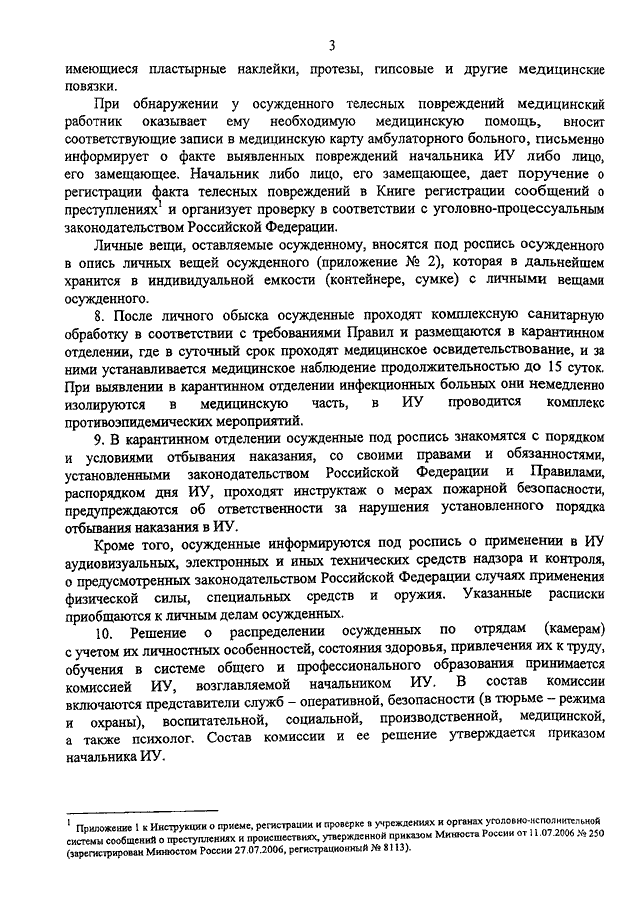 3

имеющиеся пластырные наклейки, протезы, гипсовые и другие медицинские повязки.

При обнаружении у осужденного телесных повреждений медицинский работник оказывает ему необходимую медицинскую помощь, вносит соответствующие записи в медицинскую карту амбулаторного больного, письменно информирует о факте выявленных повреждений начальника ИУ либо лицо, его замещающее. Начальник либо лицо, его замещающее, дает поручение о регистрации факта телесных повреждений в Книге регистрации сообщений о преступлениях$^1$ и организует проверку в соответствии с уголовно-процессуальным законодательством Российской Федерации.

Личные вещи, оставляемые осужденному, вносятся под роспись осужденного в опись личных вещей осужденного (приложение № 2), которая в дальнейшем хранится в индивидуальной емкости (контейнере, сумке) с личными вещами осужденного.

8. После личного обыска осужденные проходят комплексную санитарную обработку в соответствии с требованиями Правил и размещаются в карантинном отделении, где в суточный срок проходят медицинское освидетельствование, и за ними устанавливается медицинское наблюдение продолжительностью до 15 суток. При выявлении в карантинном отделении инфекционных больных они немедленно изолируются в медицинскую часть, в ИУ проводится комплекс противоэпидемических мероприятий.

9. В карантинном отделении осужденные под роспись знакомятся с порядком и условиями отбывания наказания, со своими правами и обязанностями, установленными законодательством Российской Федерации и Правилами, распорядком дня ИУ, проходят инструктаж о мерах пожарной безопасности, предупреждаются об ответственности за нарушения установленного порядка отбывания наказания в ИУ.

Кроме того, осужденные информируются под роспись о применении в ИУ аудиовизуальных, электронных и иных технических средств надзора и контроля, о предусмотренных законодательством Российской Федерации случаях применения физической силы, специальных средств и оружия. Указанные расписки приобщаются к личным делам осужденных.

10. Решение о распределении осужденных по отрядам (камерам) с учетом их личностных особенностей, состояния здоровья, привлечения их к труду, обучения в системе общего и профессионального образования принимается комиссией ИУ, возглавляемой начальником ИУ. В состав комиссии включаются представители служб – оперативной, безопасности (в тюрьме – режима и охраны), воспитательной, социальной, производственной, медицинской, а также психолог. Состав комиссии и ее решение утверждается приказом начальника ИУ.

$^1$ Приложение 1 к Инструкции о приеме, регистрации и проверке в учреждениях и органах уголовно-исполнительной системы сообщений о преступлениях и происшествиях, утвержденной приказом Минюста России от 11.07.2006 № 250 (зарегистрирован Минюстом России 27.07.2006, регистрационный № 8113).